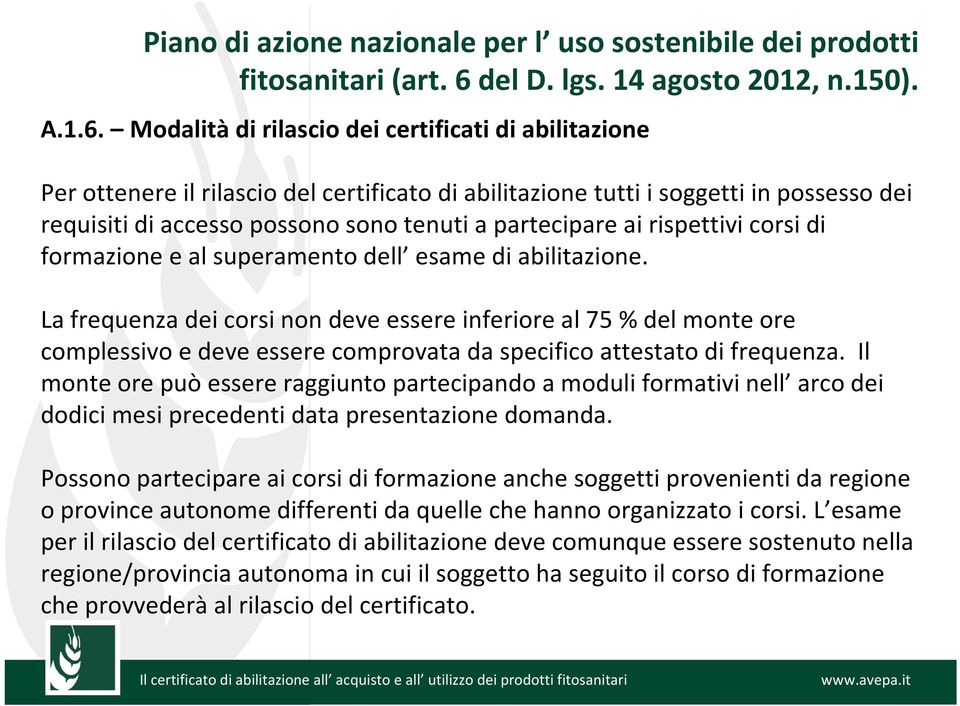 Piano di azione nazionale per l’ uso sostenibile dei prodotti fitosanitari (art. 6 del D. lgs. 14 agosto 2012, n.150).

A.1.6. – Modalità di rilascio dei certificati di abilitazione

Per ottenere il rilascio del certificato di abilitazione tutti i soggetti in possesso dei requisiti di accesso possono sono tenuti a partecipare ai rispettivi corsi di formazione e al superamento dell’ esame di abilitazione.

La frequenza dei corsi non deve essere inferiore al 75 % del monte ore complessivo e deve essere comprovata da specifico attestato di frequenza. Il monte ore può essere raggiunto partecipando a moduli formativi nell’ arco dei dodici mesi precedenti data presentazione domanda.

Possono partecipare ai corsi di formazione anche soggetti provenienti da regione o province autonome differenti da quelle che hanno organizzato i corsi. L’esame per il rilascio del certificato di abilitazione deve comunque essere sostenuto nella regione/provincia autonoma in cui il soggetto ha seguito il corso di formazione che provvederà al rilascio del certificato.

Il certificato di abilitazione all’ acquisto e all’ utilizzo dei prodotti fitosanitari

www.avepa.it